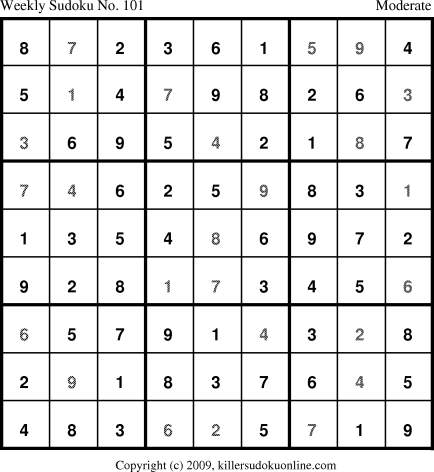 Weekly Sudoku No. 101 Moderate

| 8 | 7 | 2 | 3 | 6 | 1 | 5 | 9 | 4 |
|---|---|---|---|---|---|---|---|---|
| 5 | 1 | 4 | 7 | 9 | 8 | 2 | 6 | 3 |
| 3 | 6 | 9 | 5 | 4 | 2 | 1 | 8 | 7 |
| 7 | 4 | 6 | 2 | 5 | 9 | 8 | 3 | 1 |
| 1 | 3 | 5 | 4 | 8 | 6 | 9 | 7 | 2 |
| 9 | 2 | 8 | 1 | 7 | 3 | 4 | 5 | 6 |
| 6 | 5 | 7 | 9 | 1 | 4 | 3 | 2 | 8 |
| 2 | 9 | 1 | 8 | 3 | 7 | 6 | 4 | 5 |
| 4 | 8 | 3 | 6 | 2 | 5 | 7 | 1 | 9 |

Copyright (c) 2009, killersudokuonline.com